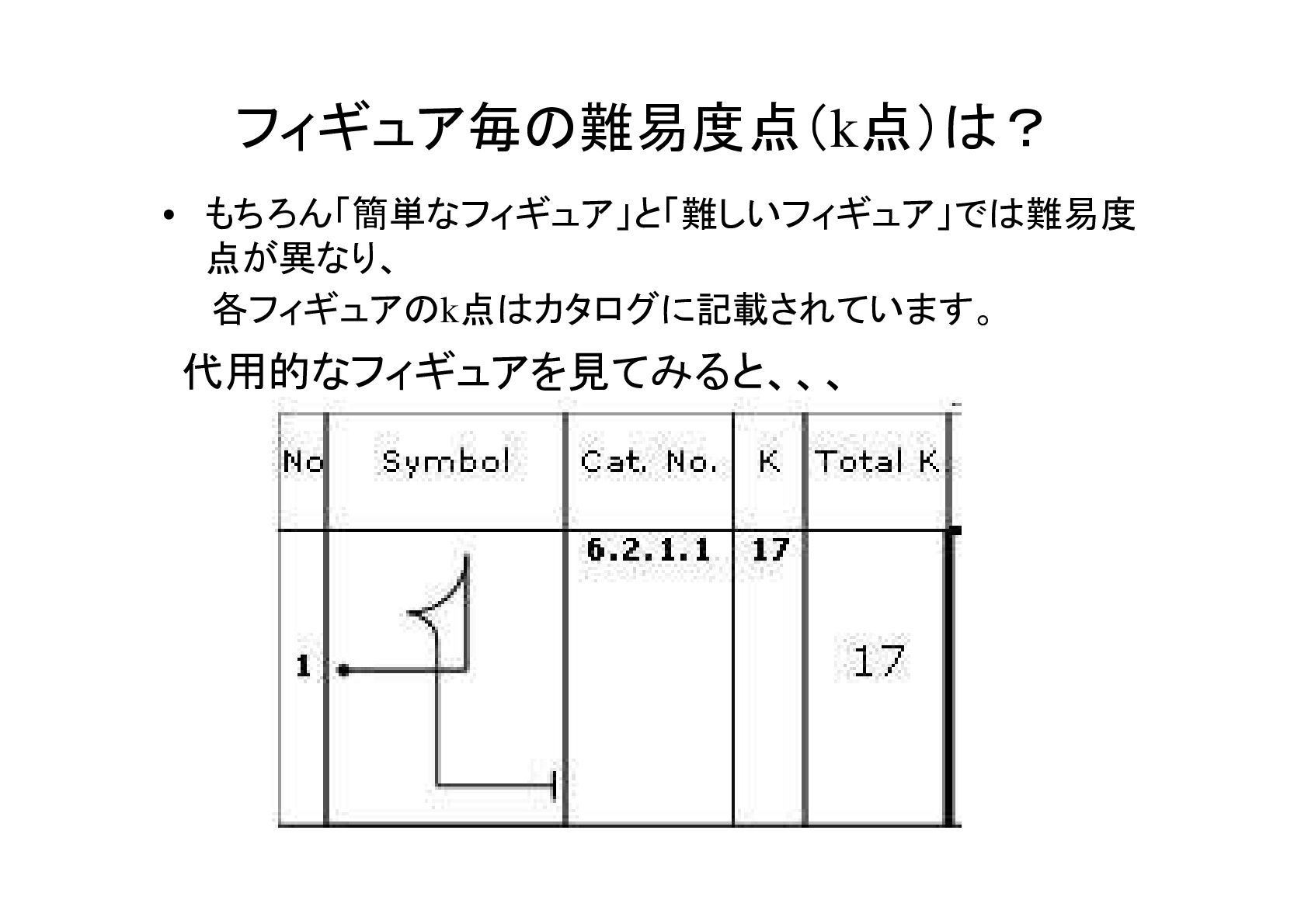 フィギュア毎の難易度点（k点）は？

• もちろん「簡単なフィギュア」と「難しいフィギュア」では難易度点が異なり、

各フィギュアのk点はカタログに記載されています。

代用的なフィギュアを見てみると、、、

| No | Symbol | Cat. No. | K | Total K |
|---|---|---|---|---|
| 1 |  | 6.2.1.1 | 17 | 17 |